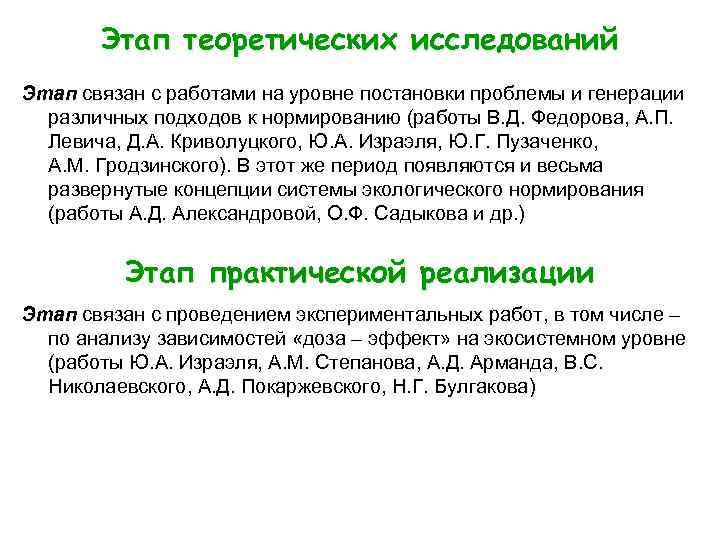 Этап теоретических исследований

Этап связан с работами на уровне постановки проблемы и генерации различных подходов к нормированию (работы В.Д. Федорова, А.П. Левича, Д.А. Криволуцкого, Ю.А. Израэля, Ю.Г. Пузаченко, А.М. Гродзинского). В этот же период появляются и весьма развернутые концепции системы экологического нормирования (работы А.Д. Александровой, О.Ф. Садыкова и др.)

Этап практической реализации

Этап связан с проведением экспериментальных работ, в том числе – по анализу зависимостей «доза – эффект» на экосистемном уровне (работы Ю.А. Израэля, А.М. Степанова, А.Д. Арманда, В.С. Николаевского, А.Д. Покаржевского, Н.Г. Булгакова)